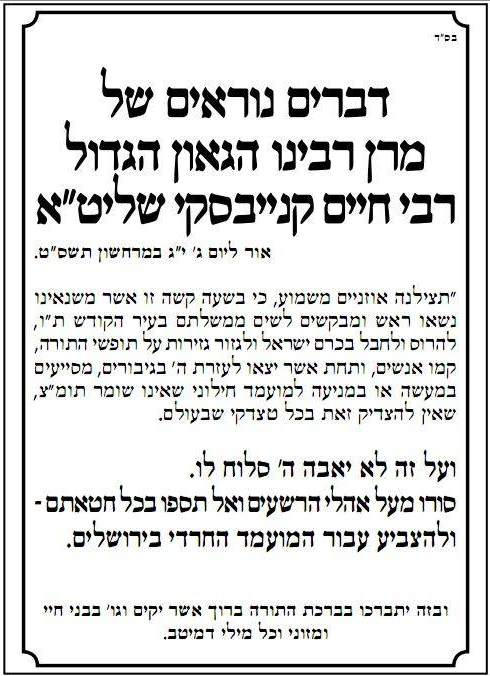 בס"ד

דברים נוראים של
מרן רבינו הגאון הגדול
רבי חיים קנייבסקי שליט"א

אור ליום ג' י"ג במרחשון תשס"ט.

"תצילנה אוזניים משמוע, כי בשעה קשה זו אשר משנאינו נשאו ראש ומבקשים לשים ממשלתם בעיר הקודש ת"ו, להרוס ולחבל בכרם ישראל ולגזור גזירות על תופשי התורה, קמו אנשים, ותחת אשר יצאו לעזרת ה' בגיבורים, מסייעים במעשה או במניעה למועמד חילוני שאינו שומר תומ"צ, שאין להצדיק זאת בכל טצדקי שבעולם.

ועל זה לא יאבה ה' סלוח לו.
סורו מעל אהלי הרשעים ואל תספו בכל חטאתם - ולהצביע עבור המועמד החרדי בירושלים.

ובזה יתברכו בברכת התורה ברוך אשר יקים וגו' בבני חיי ומזוני וכל מילי דמיטב.